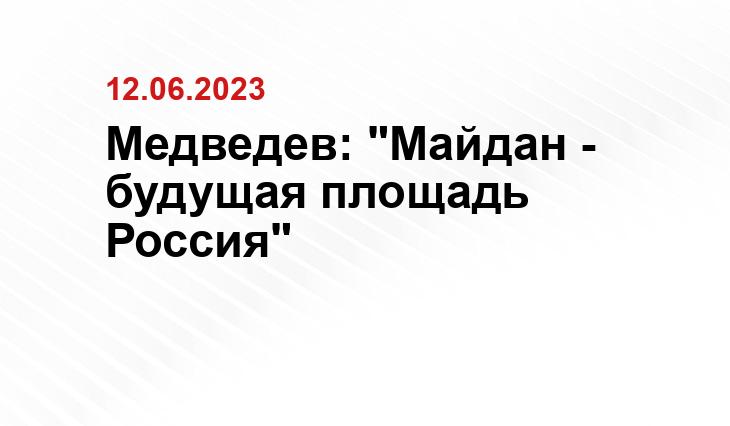 12.06.2023

Медведев: "Майдан - будущая площадь Россия"